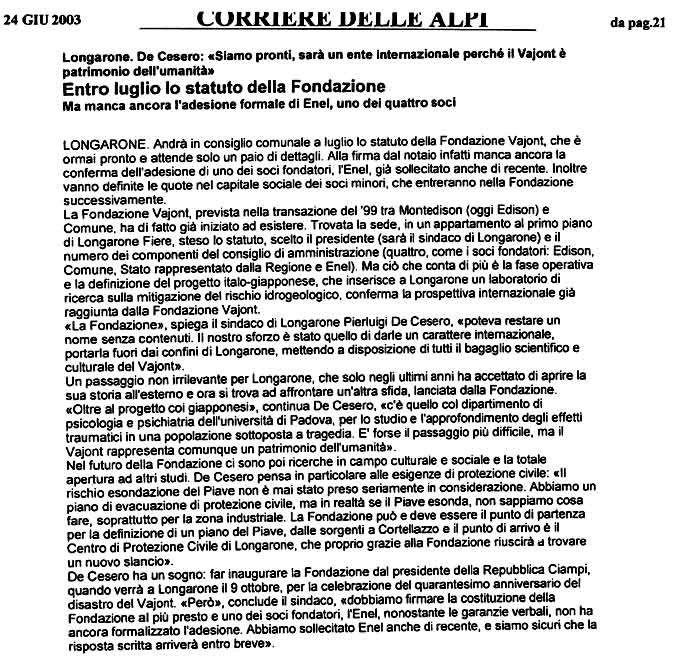 24 GIU 2003

CORRIERE DELLE ALPI

da pag.21

Longarone. De Cesero: «Siamo pronti, sarà un ente internazionale perché il Vajont è patrimonio dell'umanità»

Entro luglio lo statuto della Fondazione

Ma manca ancora l'adesione formale di Enel, uno dei quattro soci

LONGARONE. Andrà in consiglio comunale a luglio lo statuto della Fondazione Vajont, che è ormai pronto e attende solo un paio di dettagli. Alla firma dal notaio infatti manca ancora la conferma dell'adesione di uno dei soci fondatori, l'Enel, già sollecitato anche di recente. Inoltre vanno definite le quote nel capitale sociale dei soci minori, che entreranno nella Fondazione successivamente.

La Fondazione Vajont, prevista nella transazione del '99 tra Montedison (oggi Edison) e Comune, ha di fatto già iniziato ad esistere. Trovata la sede, in un appartamento al primo piano di Longarone Fiere, steso lo statuto, scelto il presidente (sarà il sindaco di Longarone) e il numero dei componenti del consiglio di amministrazione (quattro, come i soci fondatori: Edison, Comune, Stato rappresentato dalla Regione e Enel). Ma ciò che conta di più è la fase operativa e la definizione del progetto italo-giapponese, che inserisce a Longarone un laboratorio di ricerca sulla mitigazione del rischio idrogeologico, conferma la prospettiva internazionale già raggiunta dalla Fondazione Vajont.

«La Fondazione», spiega il sindaco di Longarone Pierluigi De Cesero, «poteva restare un nome senza contenuti. Il nostro sforzo è stato quello di darle un carattere internazionale, portarla fuori dai confini di Longarone, mettendo a disposizione di tutti il bagaglio scientifico e culturale del Vajont».

Un passaggio non irrilevante per Longarone, che solo negli ultimi anni ha accettato di aprire la sua storia all'esterno e ora si trova ad affrontare un'altra sfida, lanciata dalla Fondazione.

«Oltre al progetto coi giapponesi», continua De Cesero, «c'è quello col dipartimento di psicologia e psichiatria dell'università di Padova, per lo studio e l'approfondimento degli effetti traumatici in una popolazione sottoposta a tragedia. E' forse il passaggio più difficile, ma il Vajont rappresenta comunque un patrimonio dell'umanità».

Nel futuro della Fondazione ci sono poi ricerche in campo culturale e sociale e la totale apertura ad altri studi. De Cesero pensa in particolare alle esigenze di protezione civile: «Il rischio esondazione del Piave non è mai stato preso seriamente in considerazione. Abbiamo un piano di evacuazione di protezione civile, ma in realtà se il Piave esonda, non sappiamo cosa fare, soprattutto per la zona industriale. La Fondazione può e deve essere il punto di partenza per la definizione di un piano del Piave, dalle sorgenti a Cortellazzo e il punto di arrivo è il Centro di Protezione Civile di Longarone, che proprio grazie alla Fondazione riuscirà a trovare un nuovo slancio».

De Cesero ha un sogno: far inaugurare la Fondazione dal presidente della Repubblica Ciampi, quando verrà a Longarone il 9 ottobre, per la celebrazione del quarantesimo anniversario del disastro del Vajont. «Però», conclude il sindaco, «dobbiamo firmare la costituzione della Fondazione al più presto e uno dei soci fondatori, l'Enel, nonostante le garanzie verbali, non ha ancora formalizzato l'adesione. Abbiamo sollecitato Enel anche di recente, e siamo sicuri che la risposta scritta arriverà entro breve».